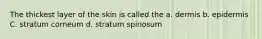 The thickest layer of the skin is called the a. dermis b. epidermis C. stratum corneum d. stratum spinosum